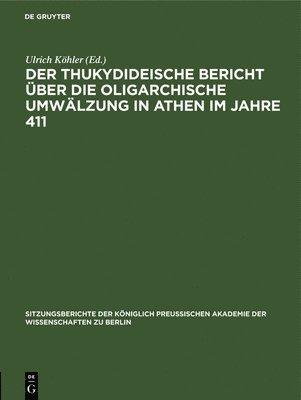 DE GRUYTER

Ulrich Köhler (Ed.)

DER THUKYDIDEISCHE BERICHT ÜBER DIE OLIGARCHISCHE UMWÄLZUNG IN ATHEN IM JAHRE 411

SITZUNGSBERICHTE DER KÖNIGLICH PREUSSISCHEN AKADEMIE DER WISSENSCHAFTEN ZU BERLIN

DE
G